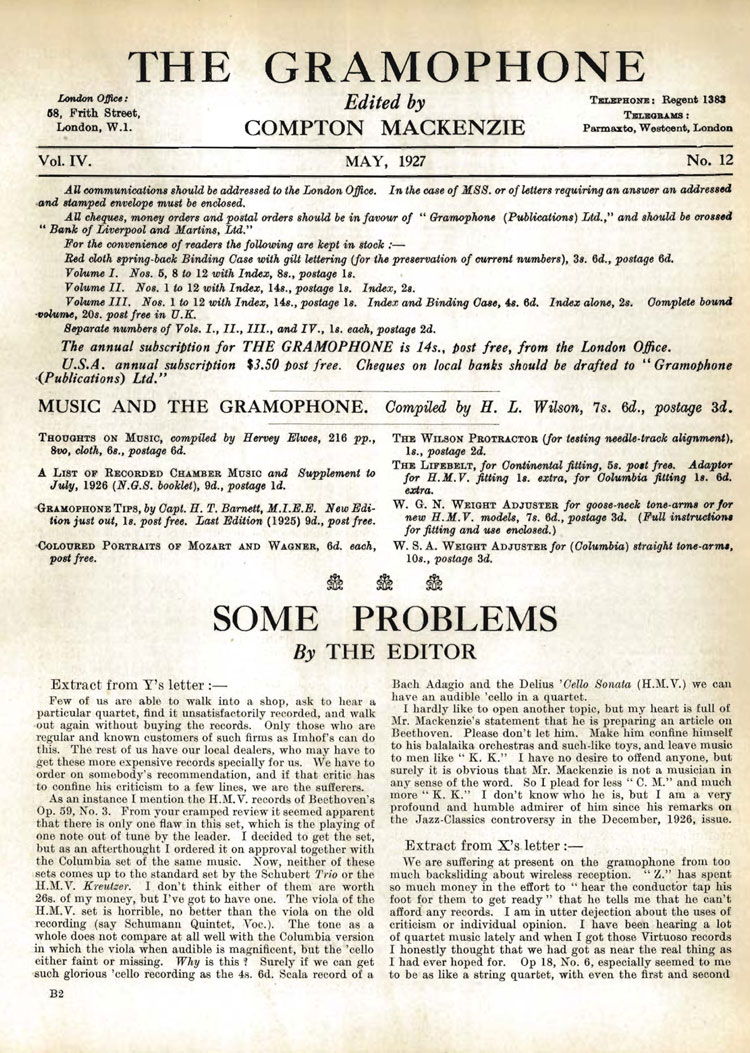 THE GRAMOPHONE

London Office:
58, Frith Street,
London, W.1.

Edited by
COMPTON MACKENZIE

TELEPHONE: Regent 1383
TELEGRAMS:
Parmaxto, Westcent, London

Vol. IV. MAY, 1927 No. 12

All communications should be addressed to the London Office. In the case of MSS. or of letters requiring an answer an addressed and stamped envelope must be enclosed.

All cheques, money orders and postal orders should be in favour of "Gramophone (Publications) Ltd.," and should be crossed "Bank of Liverpool and Martins, Ltd."

For the convenience of readers the following are kept in stock :—

Red cloth spring-back Binding Case with gilt lettering (for the preservation of current numbers), 3s. 6d., postage 6d.

Volume I. Nos. 5, 8 to 12 with Index, 8s., postage 1s.

Volume II. Nos. 1 to 12 with Index, 14s., postage 1s. Index, 2s.

Volume III. Nos. 1 to 12 with Index, 14s., postage 1s. Index and Binding Case, 4s. 6d. Index alone, 2s. Complete bound volume, 20s. post free in U.K.

Separate numbers of Vols. I., II., III., and IV., 1s. each, postage 2d.

The annual subscription for THE GRAMOPHONE is 14s., post free, from the London Office.

U.S.A. annual subscription $3.50 post free. Cheques on local banks should be drafted to "Gramophone (Publications) Ltd."

MUSIC AND THE GRAMOPHONE. Compiled by H. L. Wilson, 7s. 6d., postage 3d.

THOUGHTS ON MUSIC, compiled by Hervey Elwes, 216 pp., 8vo, cloth, 6s., postage 6d.

A LIST OF RECORDED CHAMBER MUSIC and Supplement to July, 1926 (N.G.S. booklet), 9d., postage 1d.

GRAMOPHONE TIPS, by Capt. H. T. Barnett, M.I.E.E. New Edition just out, 1s. post free. Last Edition (1925) 9d., post free.

COLOURED PORTRAITS OF MOZART AND WAGNER, 6d. each, post free.

THE WILSON PROTRACTOR (for testing needle-track alignment), 1s., postage 2d.

THE LIFEBELT, for Continental fitting, 5s. post free. Adaptor for H.M.V. fitting 1s. extra, for Columbia fitting 1s. 6d. extra.

W. G. N. WEIGHT ADJUSTER for goose-neck tone-arms or for new H.M.V. models, 7s. 6d., postage 3d. (Full instructions for fitting and use enclosed.)

W. S. A. WEIGHT ADJUSTER for (Columbia) straight tone-arms, 10s., postage 3d.

SOME PROBLEMS
By THE EDITOR

Extract from Y's letter :—

Few of us are able to walk into a shop, ask to hear a particular quartet, find it unsatisfactorily recorded, and walk out again without buying the records. Only those who are regular and known customers of such firms as Imhof's can do this. The rest of us have our local dealers, who may have to get these more expensive records specially for us. We have to order on somebody's recommendation, and if that critic has to confine his criticism to a few lines, we are the sufferers.

As an instance I mention the H.M.V. records of Beethoven's Op. 59, No. 3. From your cramped review it seemed apparent that there is only one flaw in this set, which is the playing of one note out of tune by the leader. I decided to get the set, but as an afterthought I ordered it on approval together with the Columbia set of the same music. Now, neither of these sets comes up to the standard set by the Schubert Trio or the H.M.V. Kreutzer. I don't think either of them are worth 26s. of my money, but I've got to have one. The viola of the H.M.V. set is horrible, no better than the viola on the old recording (say Schumann Quintet, Voc.). The tone as a whole does not compare at all well with the Columbia version in which the viola when audible is magnificent, but the 'cello either faint or missing. Why is this? Surely if we can get such glorious 'cello recording as the 4s. 6d. Scala record of a Bach Adagio and the Delius 'Cello Sonata (H.M.V.) we can have an audible 'cello in a quartet.

I hardly like to open another topic, but my heart is full of Mr. Mackenzie's statement that he is preparing an article on Beethoven. Please don't let him. Make him confine himself to his balalaika orchestras and such-like toys, and leave music to men like "K. K." I have no desire to offend anyone, but surely it is obvious that Mr. Mackenzie is not a musician in any sense of the word. So I plead for less "C. M." and much more "K. K." I don't know who he is, but I am a very profound and humble admirer of him since his remarks on the Jazz-Classics controversy in the December, 1926, issue.

Extract from X's letter :—

We are suffering at present on the gramophone from too much backsliding about wireless reception. "Z." has spent so much money in the effort to "hear the conductor tap his foot for them to get ready" that he tells me that he can't afford any records. I am in utter dejection about the uses of criticism or individual opinion. I have been hearing a lot of quartet music lately and when I got those Virtuoso records I honestly thought that we had got as near the real thing as I had ever hoped for. Op 18, No. 6, especially seemed to me to be as like a string quartet, with even the first and second

B2